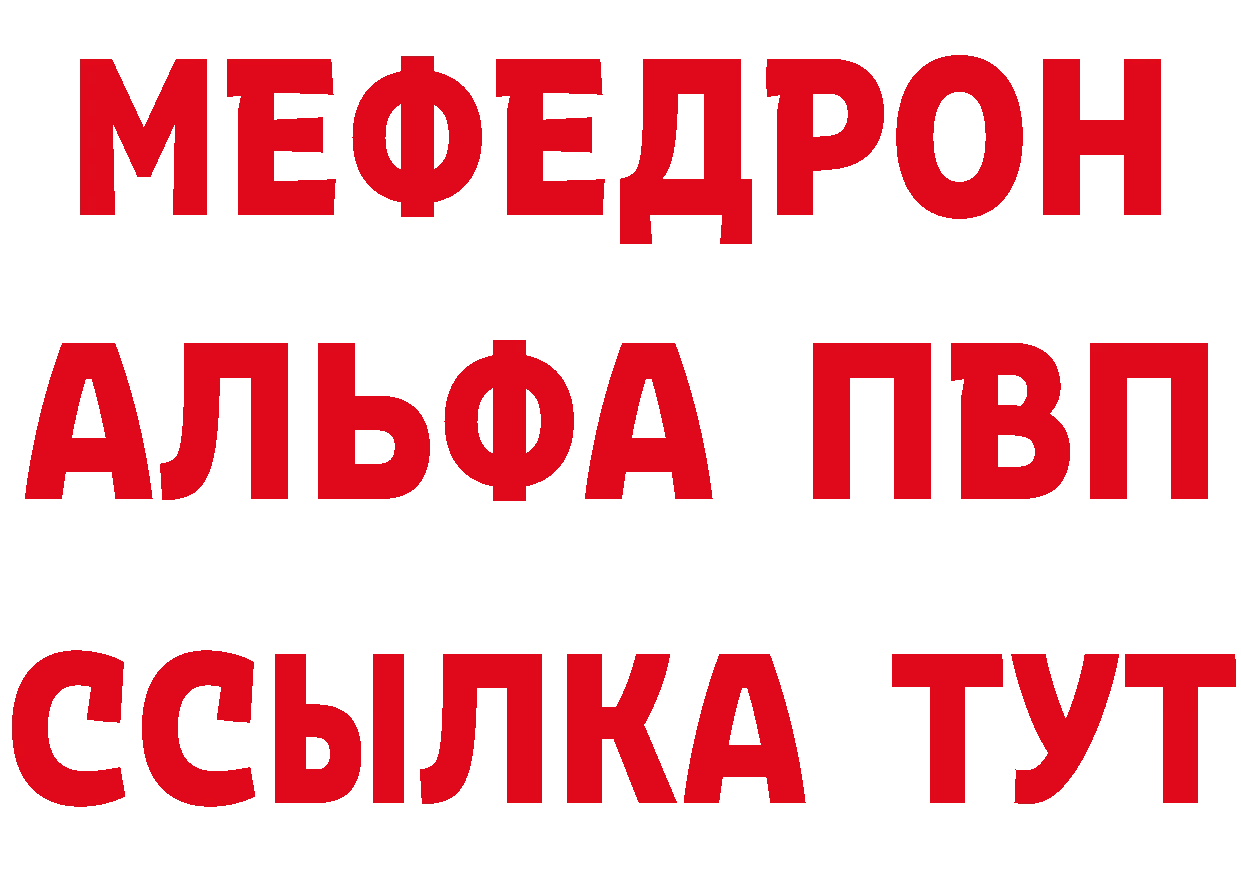 МЕФЕДРОН
АЛЬФА ПВП
ССЫЛКА ТУТ